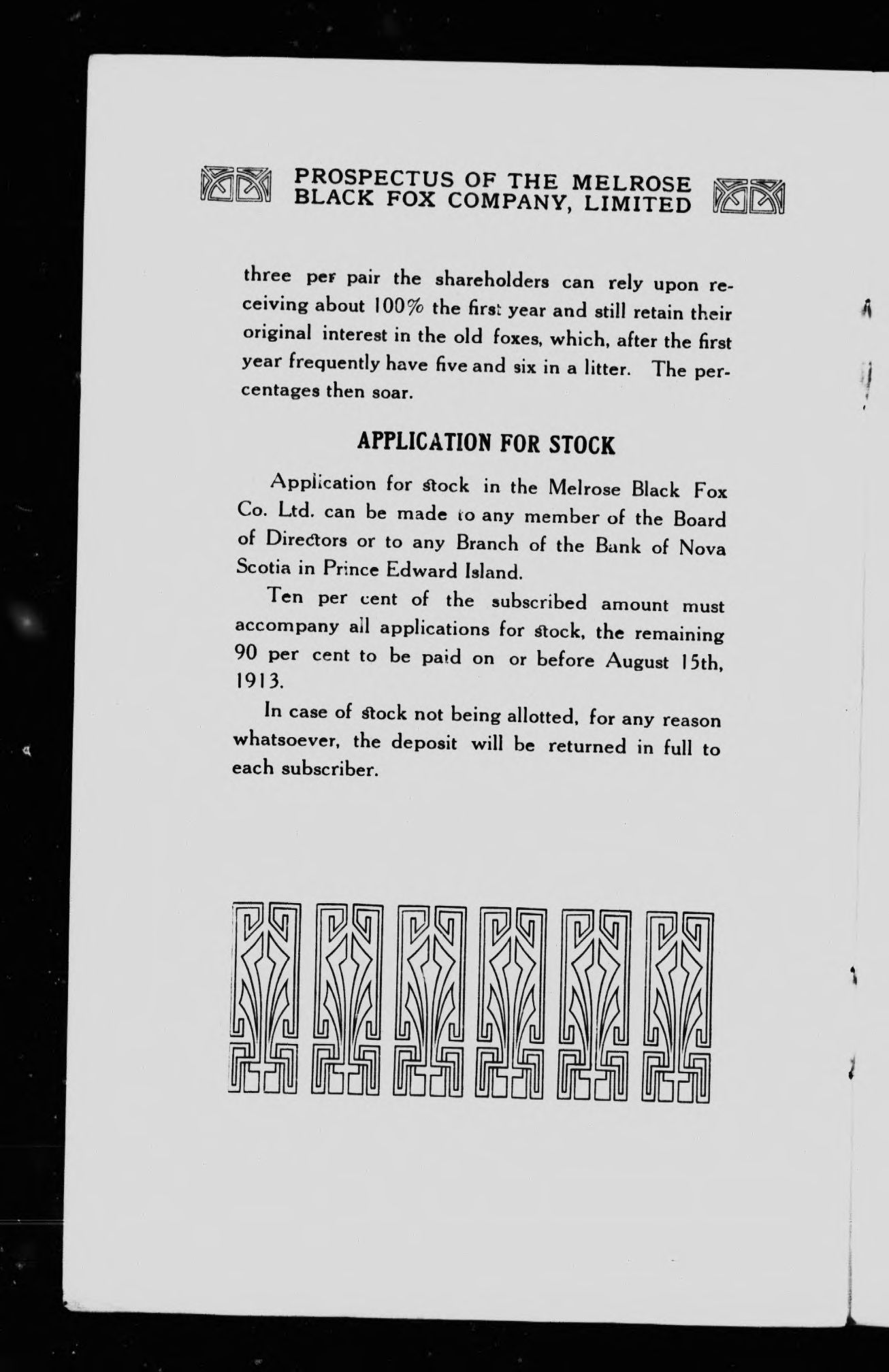 PROSPECTUS OF THE MELROSE BLACK FOX COMPANY, LIMITED

three per pair the shareholders can rely upon receiving about 100% the first year and still retain their original interest in the old foxes, which, after the first year frequently have five and six in a litter. The percentages then soar.

APPLICATION FOR STOCK

Application for stock in the Melrose Black Fox Co. Ltd. can be made to any member of the Board of Directors or to any Branch of the Bank of Nova Scotia in Prince Edward Island.

Ten per cent of the subscribed amount must accompany all applications for stock, the remaining 90 per cent to be paid on or before August 15th, 1913.

In case of stock not being allotted, for any reason whatsoever, the deposit will be returned in full to each subscriber.